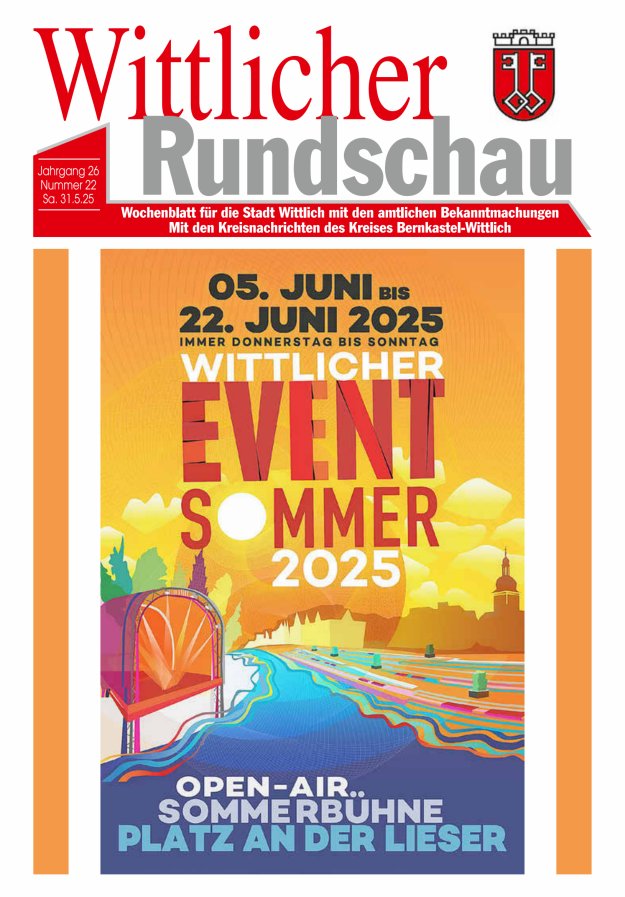 Wittlicher
Rundschau

Jahrgang 26
Nummer 22
Sa. 31.5.25

Wochenblatt für die Stadt Wittlich mit den amtlichen Bekanntmachungen
Mit den Kreisnachrichten des Kreises Bernkastel-Wittlich

05. JUNI BIS
22. JUNI 2025
IMMER DONNERSTAG BIS SONNTAG

WITTLICHER
EVENT
SOMMER
2025

OPEN-AIR..
SOMMERBÜHNE
PLATZ AN DER LIESER